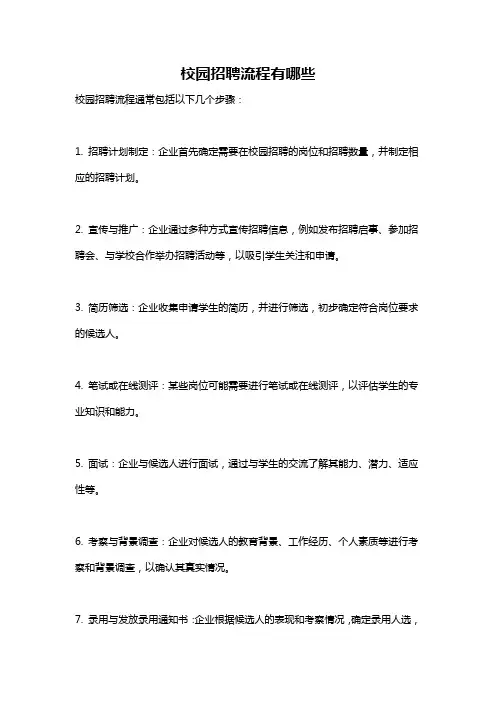 校园招聘流程有哪些

校园招聘流程通常包括以下几个步骤：

1. 招聘计划制定：企业首先确定需要在校园招聘的岗位和招聘数量，并制定相应的招聘计划。

2. 宣传与推广：企业通过多种方式宣传招聘信息，例如发布招聘启事、参加招聘会、与学校合作举办招聘活动等，以吸引学生关注和申请。

3. 简历筛选：企业收集申请学生的简历，并进行筛选，初步确定符合岗位要求的候选人。

4. 笔试或在线测评：某些岗位可能需要进行笔试或在线测评，以评估学生的专业知识和能力。

5. 面试：企业与候选人进行面试，通过与学生的交流了解其能力、潜力、适应性等。

6. 考察与背景调查：企业对候选人的教育背景、工作经历、个人素质等进行考察和背景调查，以确认其真实情况。

7. 录用与发放录用通知书：企业根据候选人的表现和考察情况，确定录用人选，